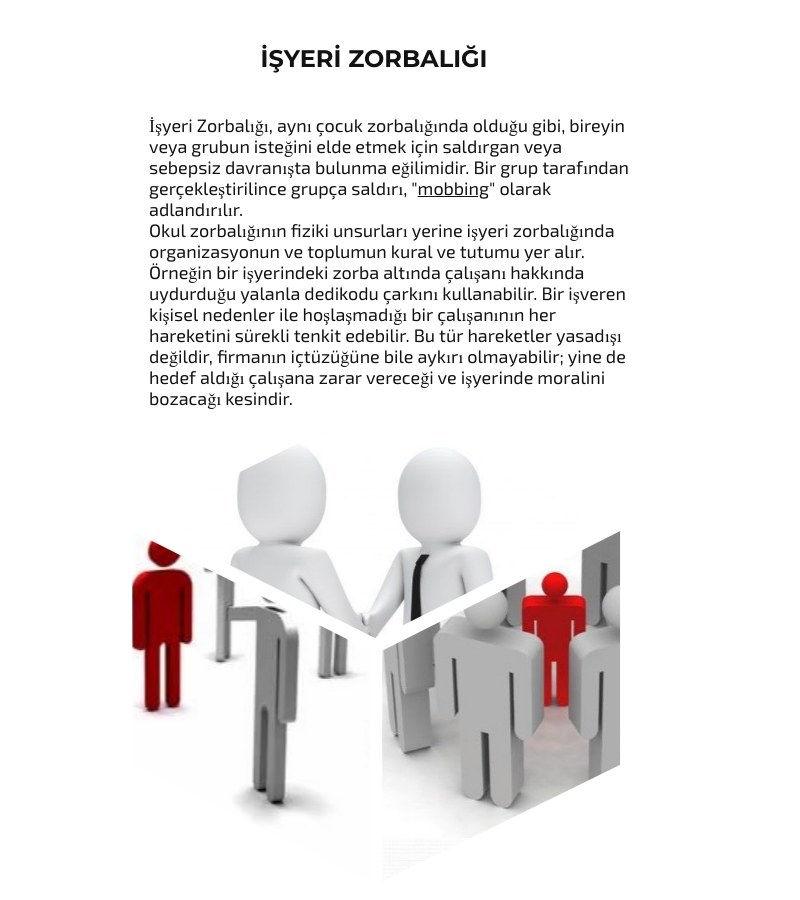 İŞYERİ ZORBALIĞI

İşyeri Zorbalığı, aynı çocuk zorbalığında olduğu gibi, bireyin veya grubun isteğini elde etmek için saldırgan veya sebepsiz davranışta bulunma eğilimidir. Bir grup tarafından gerçekleştirilince grupça saldırı, "mobbing" olarak adlandırılır.
Okul zorbalığının fiziki unsurları yerine işyeri zorbalığında organizasyonun ve toplumun kural ve tutumu yer alır. Örneğin bir işyerindeki zorba altında çalışanı hakkında uydurduğu yalanla dedikodu çarkını kullanabilir. Bir işveren kişisel nedenler ile hoşlaşmadığı bir çalışanının her hareketini sürekli tenkit edebilir. Bu tür hareketler yasadışı değildir, firmanın içtüzüğüne bile aykırı olmayabilir; yine de hedef aldığı çalışana zarar vereceği ve işyerinde moralini bozacağı kesindir.